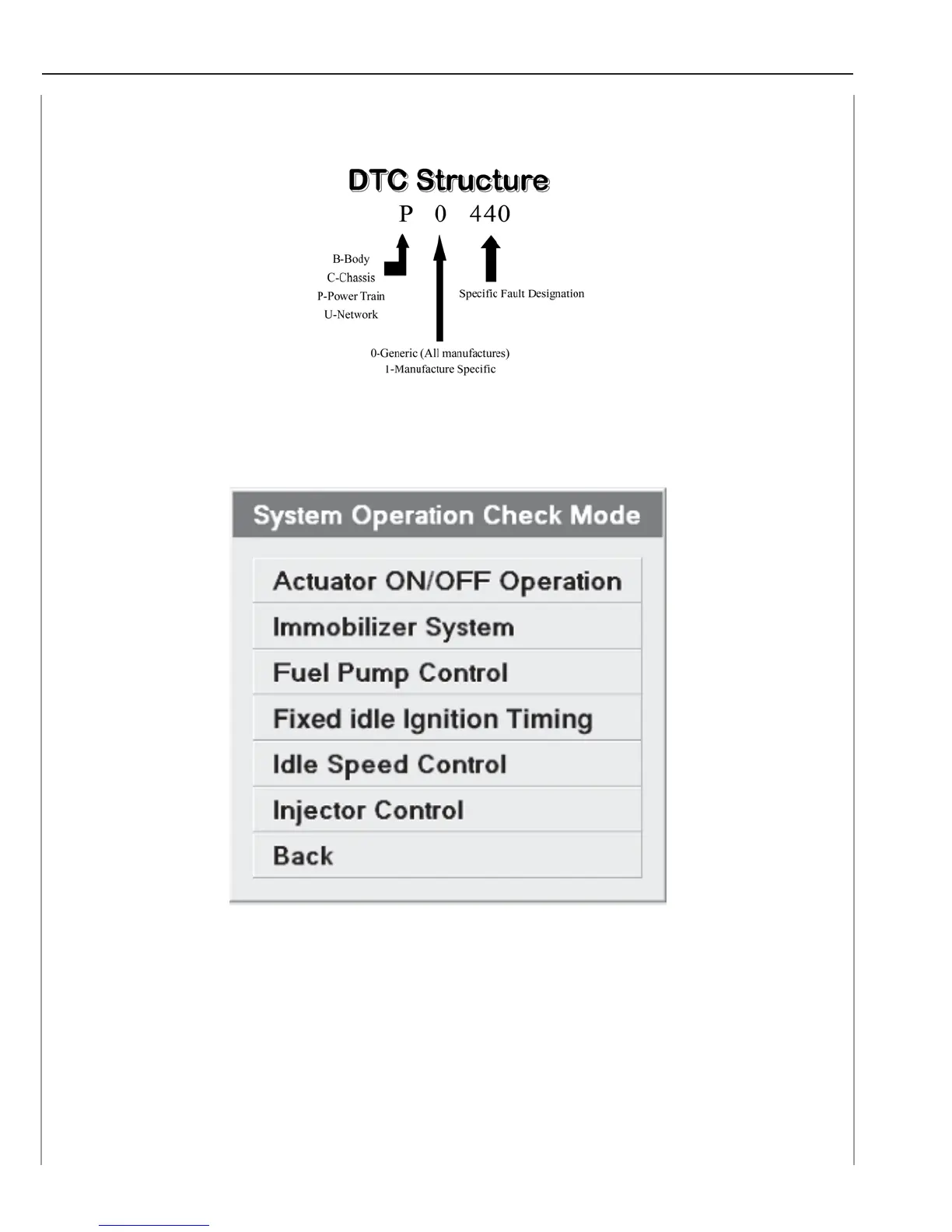 DTC Structure

P 0 440

B-Body
C-Chassis
P-Power Train
U-Network

Specific Fault Designation

0-Generic (All manufactures)
1-Manufacture Specific

System Operation Check Mode

Actuator ON/OFF Operation

Immobilizer System

Fuel Pump Control

Fixed idle Ignition Timing

Idle Speed Control

Injector Control

Back